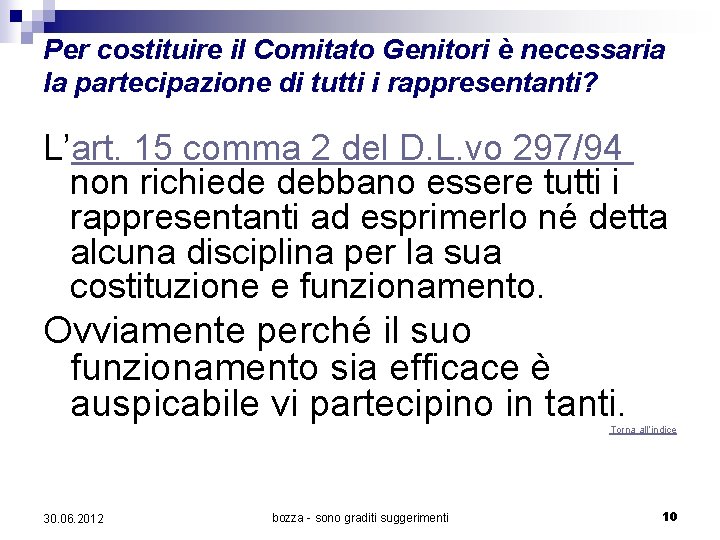 Per costituire il Comitato Genitori è necessaria la partecipazione di tutti i rappresentanti?

L'art. 15 comma 2 del D.L.vo 297/94 non richiede debbano essere tutti i rappresentanti ad esprimerlo né detta alcuna disciplina per la sua costituzione e funzionamento.

Ovviamente perché il suo funzionamento sia efficace è auspicabile vi partecipino in tanti.

Torna all'indice

30.06.2012

bozza - sono graditi suggerimenti

10